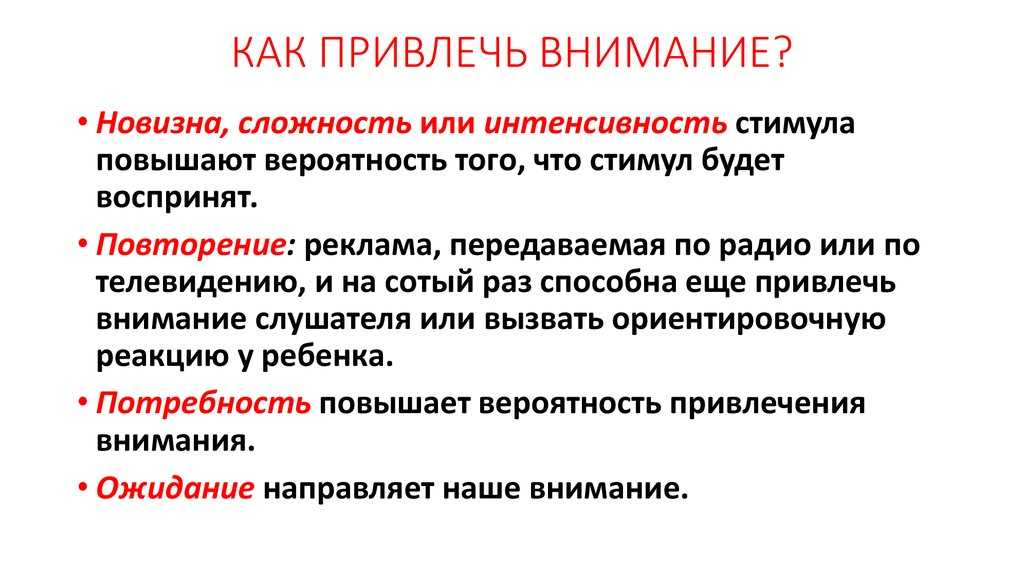 КАК ПРИВЛЕЧЬ ВНИМАНИЕ?

• Новизна, сложность или интенсивность стимула повышают вероятность того, что стимул будет воспринят.

• Повторение: реклама, передаваемая по радио или по телевидению, и на сотый раз способна еще привлечь внимание слушателя или вызвать ориентировочную реакцию у ребенка.

• Потребность повышает вероятность привлечения внимания.

• Ожидание направляет наше внимание.